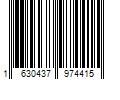 1 630437 974415